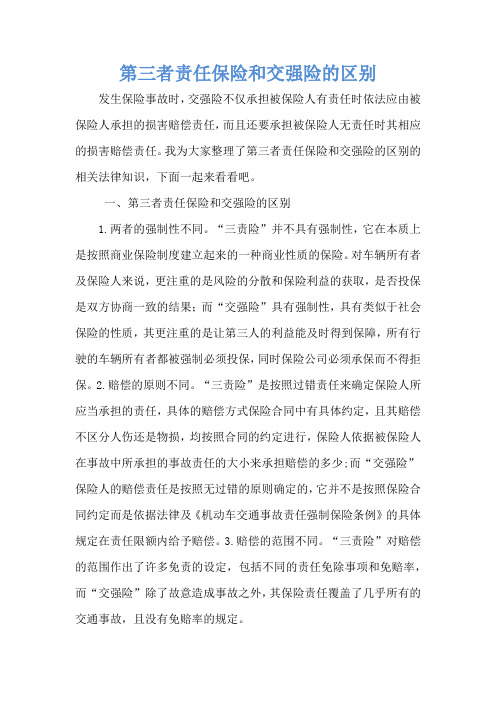 第三者责任保险和交强险的区别

发生保险事故时，交强险不仅承担被保险人有责任时依法应由被保险人承担的损害赔偿责任，而且还要承担被保险人无责任时其相应的损害赔偿责任。我为大家整理了第三者责任保险和交强险的区别的相关法律知识，下面一起来看看吧。

一、第三者责任保险和交强险的区别

1.两者的强制性不同。“三责险”并不具有强制性，它在本质上是按照商业保险制度建立起来的一种商业性质的保险。对车辆所有者及保险人来说，更注重的是风险的分散和保险利益的获取，是否投保是双方协商一致的结果；而“交强险”具有强制性，具有类似于社会保险的性质，其更注重的是让第三人的利益能及时得到保障，所有行驶的车辆所有者都被强制必须投保，同时保险公司必须承保而不得拒保。2.赔偿的原则不同。“三责险”是按照过错责任来确定保险人所应当承担的责任，具体的赔偿方式保险合同中有具体约定，且其赔偿不区分人伤还是物损，均按照合同的约定进行，保险人依据被保险人在事故中所承担的事故责任的大小来承担赔偿的多少；而“交强险”保险人的赔偿责任是按照无过错的原则确定的，它并不是按照保险合同约定而是依据法律及《机动车交通事故责任强制保险条例》的具体规定在责任限额内给予赔偿。3.赔偿的范围不同。“三责险”对赔偿的范围作出了许多免责的设定，包括不同的责任免除事项和免赔率，而“交强险”除了故意造成事故之外，其保险责任覆盖了几乎所有的交通事故，且没有免赔率的规定。